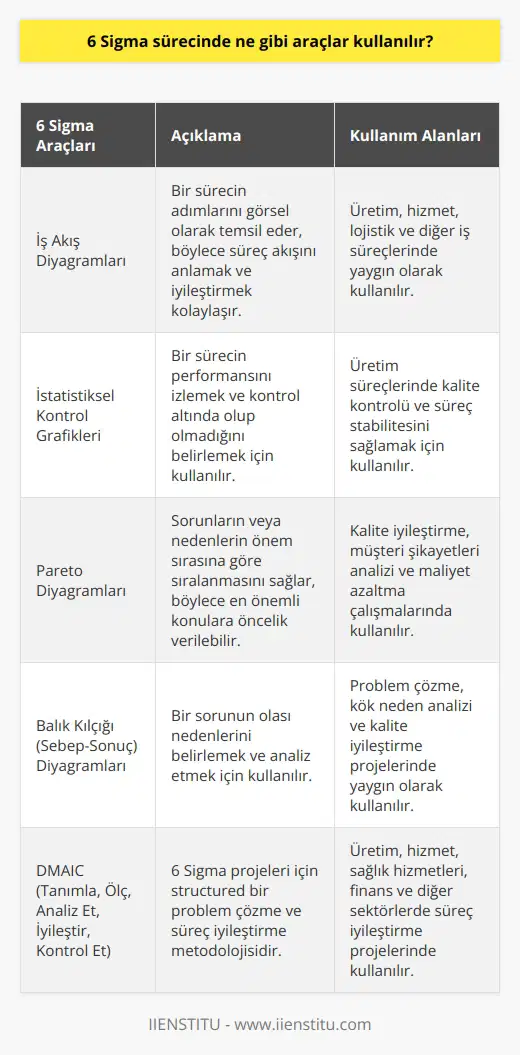 6 Sigma sürecinde ne gibi araçlar kullanılır?

| 6 Sigma Araçları | Açıklama | Kullanım Alanları |
|---|---|---|
| İş Akış Diyagramları | Bir sürecin adımlarını görsel olarak temsil eder, böylece süreç akışını anlamak ve iyileştirmek kolaylaşır. | Üretim, hizmet, lojistik ve diğer iş süreçlerinde yaygın olarak kullanılır. |
| İstatistiksel Kontrol Grafikleri | Bir sürecin performansını izlemek ve kontrol altında olup olmadığını belirlemek için kullanılır. | Üretim süreçlerinde kalite kontrolü ve süreç stabilitesini sağlamak için kullanılır. |
| Pareto Diyagramları | Sorunların veya nedenlerin önem sırasına göre sıralanmasını sağlar, böylece en önemli konulara öncelik verilebilir. | Kalite iyileştirme, müşteri şikayetleri analizi ve maliyet azaltma çalışmalarında kullanılır. |
| Balık Kılçığı (Sebep-Sonuç) Diyagramları | Bir sorunun olası nedenlerini belirlemek ve analiz etmek için kullanılır. | Problem çözme, kök neden analizi ve kalite iyileştirme projelerinde yaygın olarak kullanılır. |
| DMAIC (Tanımla, Ölç, Analiz Et, İyileştir, Kontrol Et) | 6 Sigma projeleri için structured bir problem çözme ve süreç iyileştirme metodolojisidir. | Üretim, hizmet, sağlık hizmetleri, finans ve diğer sektörlerde süreç iyileştirme projelerinde kullanılır. |

IIENSTITU - www.iienstitu.com